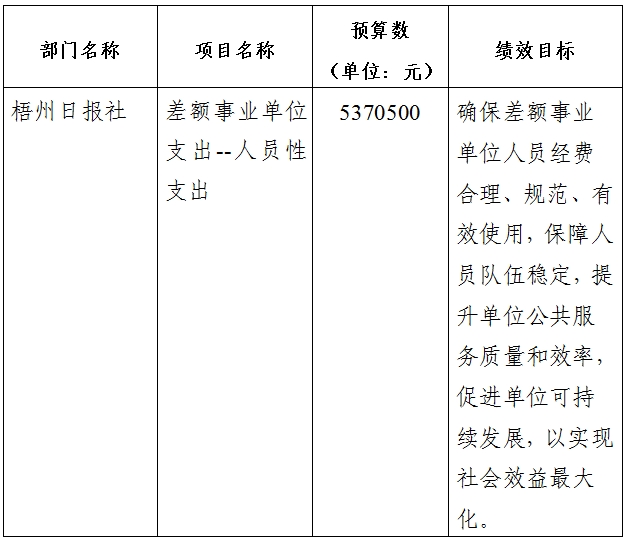 | 部门名称 | 项目名称 | 预算数（单位：元） | 绩效目标 |
|---|---|---|---|
| 梧州日报社 | 差额事业单位支出--人员性支出 | 5370500 | 确保差额事业单位人员经费合理、规范、有效使用，保障人员队伍稳定，提升单位公共服务质量和效率，促进单位可持续发展，以实现社会效益最大化。 |